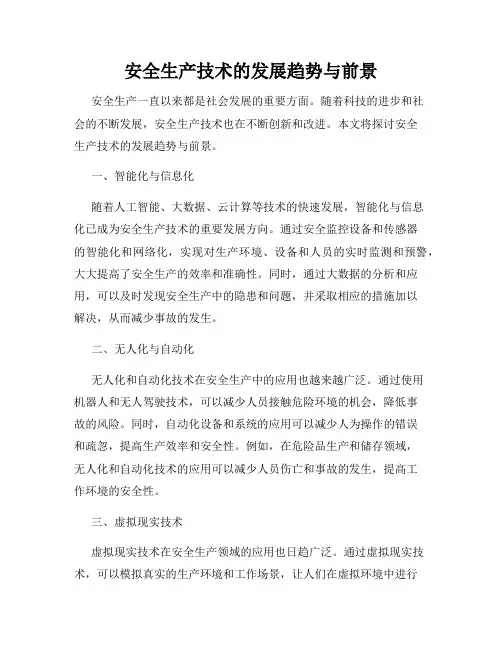 安全生产技术的发展趋势与前景

安全生产一直以来都是社会发展的重要方面。随着科技的进步和社会的不断发展，安全生产技术也在不断创新和改进。本文将探讨安全生产技术的发展趋势与前景。

一、智能化与信息化

随着人工智能、大数据、云计算等技术的快速发展，智能化与信息化已成为安全生产技术的重要发展方向。通过安全监控设备和传感器的智能化和网络化，实现对生产环境、设备和人员的实时监测和预警，大大提高了安全生产的效率和准确性。同时，通过大数据的分析和应用，可以及时发现安全生产中的隐患和问题，并采取相应的措施加以解决，从而减少事故的发生。

二、无人化与自动化

无人化和自动化技术在安全生产中的应用也越来越广泛。通过使用机器人和无人驾驶技术，可以减少人员接触危险环境的机会，降低事故的风险。同时，自动化设备和系统的应用可以减少人为操作的错误和疏忽，提高生产效率和安全性。例如，在危险品生产和储存领域，无人化和自动化技术的应用可以减少人员伤亡和事故的发生，提高工作环境的安全性。

三、虚拟现实技术

虚拟现实技术在安全生产领域的应用也日趋广泛。通过虚拟现实技术，可以模拟真实的生产环境和工作场景，让人们在虚拟环境中进行